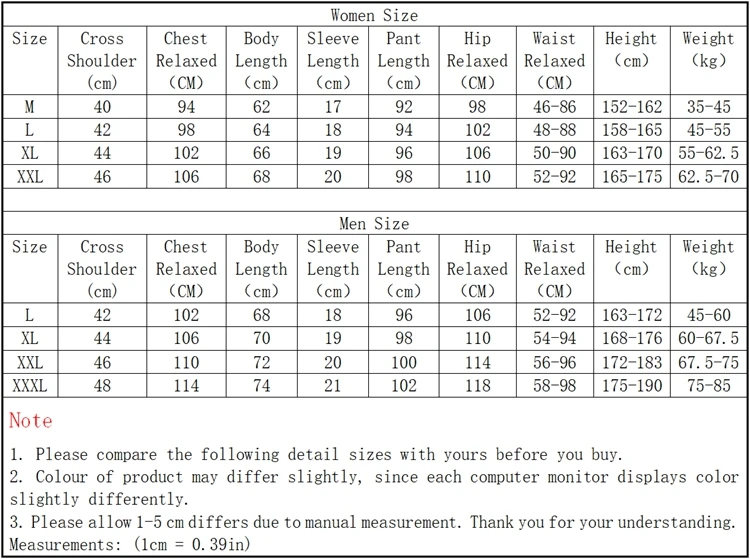 Women Size

| Size | Cross Shoulder (cm) | Chest Relaxed (CM) | Body Length (cm) | Sleeve Length (cm) | Pant Length (cm) | Hip Relaxed (CM) | Waist Relaxed (CM) | Height (cm) | Weight (kg) |
|---|---|---|---|---|---|---|---|---|---|
| M | 40 | 94 | 62 | 17 | 92 | 98 | 46-86 | 152-162 | 35-45 |
| L | 42 | 98 | 64 | 18 | 94 | 102 | 48-88 | 158-165 | 45-55 |
| XL | 44 | 102 | 66 | 19 | 96 | 106 | 50-90 | 163-170 | 55-62.5 |
| XXL | 46 | 106 | 68 | 20 | 98 | 110 | 52-92 | 165-175 | 62.5-70 |

Men Size

| Size | Cross Shoulder (cm) | Chest Relaxed (CM) | Body Length (cm) | Sleeve Length (cm) | Pant Length (cm) | Hip Relaxed (CM) | Waist Relaxed (CM) | Height (cm) | Weight (kg) |
|---|---|---|---|---|---|---|---|---|---|
| L | 42 | 102 | 68 | 18 | 96 | 106 | 52-92 | 163-172 | 45-60 |
| XL | 44 | 106 | 70 | 19 | 98 | 110 | 54-94 | 168-176 | 60-67.5 |
| XXL | 46 | 110 | 72 | 20 | 100 | 114 | 56-96 | 172-183 | 67.5-75 |
| XXXL | 48 | 114 | 74 | 21 | 102 | 118 | 58-98 | 175-190 | 75-85 |

Note

1. Please compare the following detail sizes with yours before you buy.
2. Colour of product may differ slightly, since each computer monitor displays color slightly differently.
3. Please allow 1-5 cm differs due to manual measurement. Thank you for your understanding.
Measurements: (1cm = 0.39in)